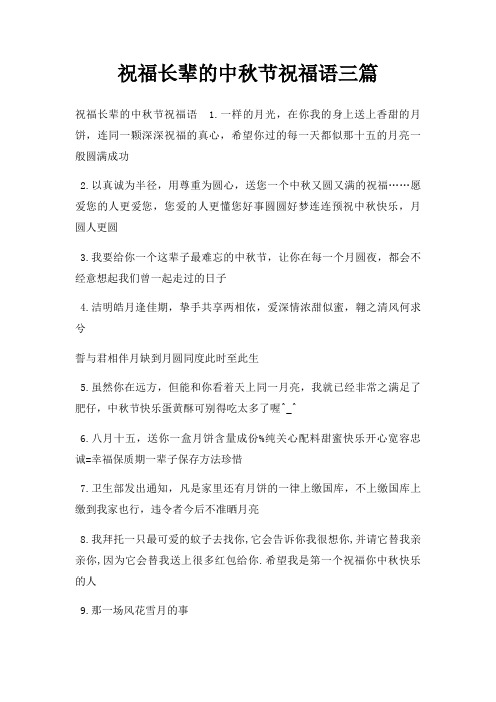 祝福长辈的中秋节祝福语三篇

祝福长辈的中秋节祝福语 1.一样的月光，在你我的身上送上香甜的月饼，连同一颗深深祝福的真心，希望你过的每一天都似那十五的月亮一般圆满成功

2.以真诚为半径，用尊重为圆心，送您一个中秋又圆又满的祝福……愿爱您的人更爱您，您爱的人更懂您好事圆圆好梦连连预祝中秋快乐，月圆人更圆

3.我要给你一个这辈子最难忘的中秋节，让你在每一个月圆夜，都会不经意想起我们曾一起走过的日子

4.洁明皓月逢佳期，挚手共享两相依，爱深情浓甜似蜜，翱之清风何求兮

誓与君相伴月缺到月圆同度此时至此生

5.虽然你在远方，但能和你看着天上同一月亮，我就已经非常之满足了肥仔，中秋节快乐蛋黄酥可别得吃太多了喔^_^

6.八月十五，送你一盒月饼含量成份%纯关心配料甜蜜快乐开心宽容忠诚=幸福保质期一辈子保存方法珍惜

7.卫生部发出通知，凡是家里还有月饼的一律上缴国库，不上缴国库上缴到我家也行，违令者今后不准晒月亮

8.我拜托一只最可爱的蚊子去找你,它会告诉你我很想你,并请它替我亲亲你,因为它会替我送上很多红包给你.希望我是第一个祝福你中秋快乐的人

9.那一场风花雪月的事